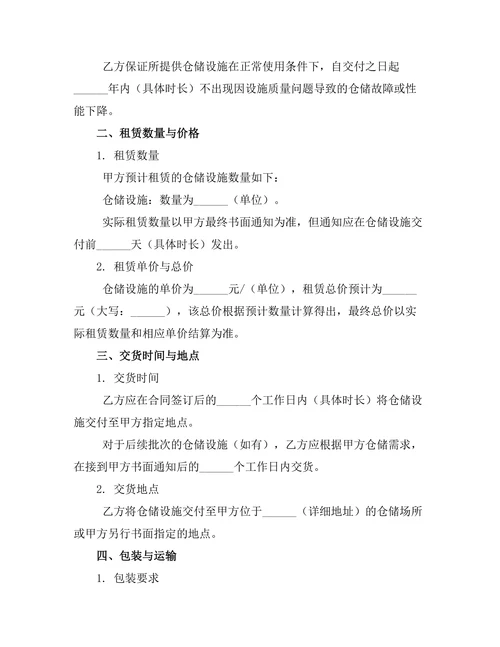 乙方保证所提供仓储设施在正常使用条件下，自交付之日起______年内（具体时长）不出现因设施质量问题导致的仓储故障或性能下降。

二、租赁数量与价格

1. 租赁数量

甲方预计租赁的仓储设施数量如下：

仓储设施：数量为______（单位）。

实际租赁数量以甲方最终书面通知为准，但通知应在仓储设施交付前______天（具体时长）发出。

2. 租赁单价与总价

仓储设施的单价为______元/（单位），租赁总价预计为______元（大写：______），该总价根据预计数量计算得出，最终总价以实际租赁数量和相应单价结算为准。

三、交货时间与地点

1. 交货时间

乙方应在合同签订后的______个工作日内（具体时长）将仓储设施交付至甲方指定地点。

对于后续批次的仓储设施（如有），乙方应根据甲方仓储需求，在接到甲方书面通知后的______个工作日内交货。

2. 交货地点

乙方将仓储设施交付至甲方位于______（详细地址）的仓储场所或甲方另行书面指定的地点。

四、包装与运输

1. 包装要求